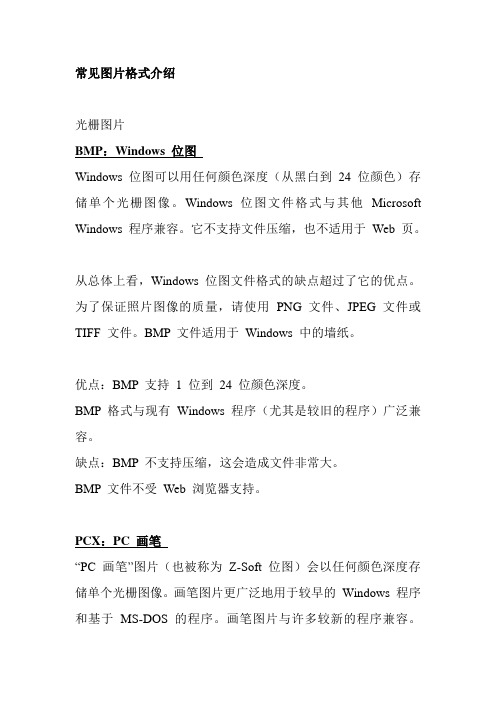 常见图片格式介绍

光栅图片

BMP：Windows 位图

Windows 位图可以用任何颜色深度（从黑白到 24 位颜色）存储单个光栅图像。Windows 位图文件格式与其他 Microsoft Windows 程序兼容。它不支持文件压缩，也不适用于 Web 页。

从总体上看，Windows 位图文件格式的缺点超过了它的优点。为了保证照片图像的质量，请使用 PNG 文件、JPEG 文件或 TIFF 文件。BMP 文件适用于 Windows 中的墙纸。

优点：BMP 支持 1 位到 24 位颜色深度。
BMP 格式与现有 Windows 程序（尤其是较旧的程序）广泛兼容。
缺点：BMP 不支持压缩，这会造成文件非常大。
BMP 文件不受 Web 浏览器支持。

PCX：PC 画笔

“PC 画笔”图片（也被称为 Z-Soft 位图）会以任何颜色深度存储单个光栅图像。画笔图片更广泛地用于较早的 Windows 程序和基于 MS-DOS 的程序。画笔图片与许多较新的程序兼容。